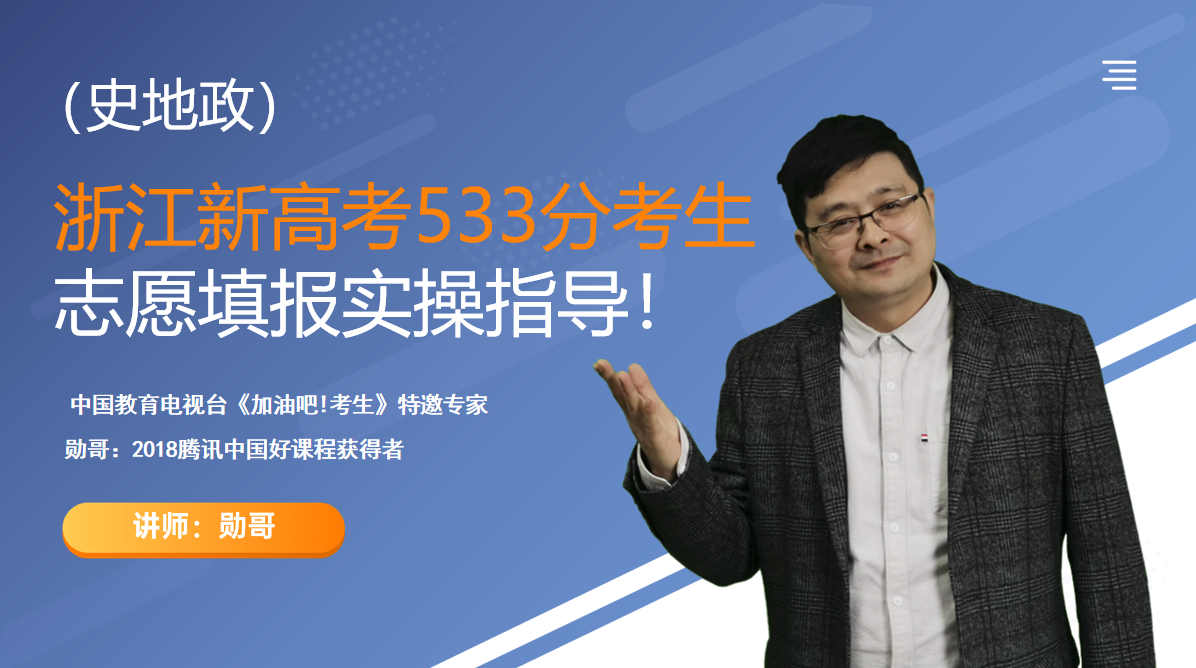 (史地政)

浙江新高考533分考生
志愿填报实操指导!

中国教育电视台《加油吧!考生》特邀专家

勋哥:2018腾讯中国好课程获得者

讲师:勋哥